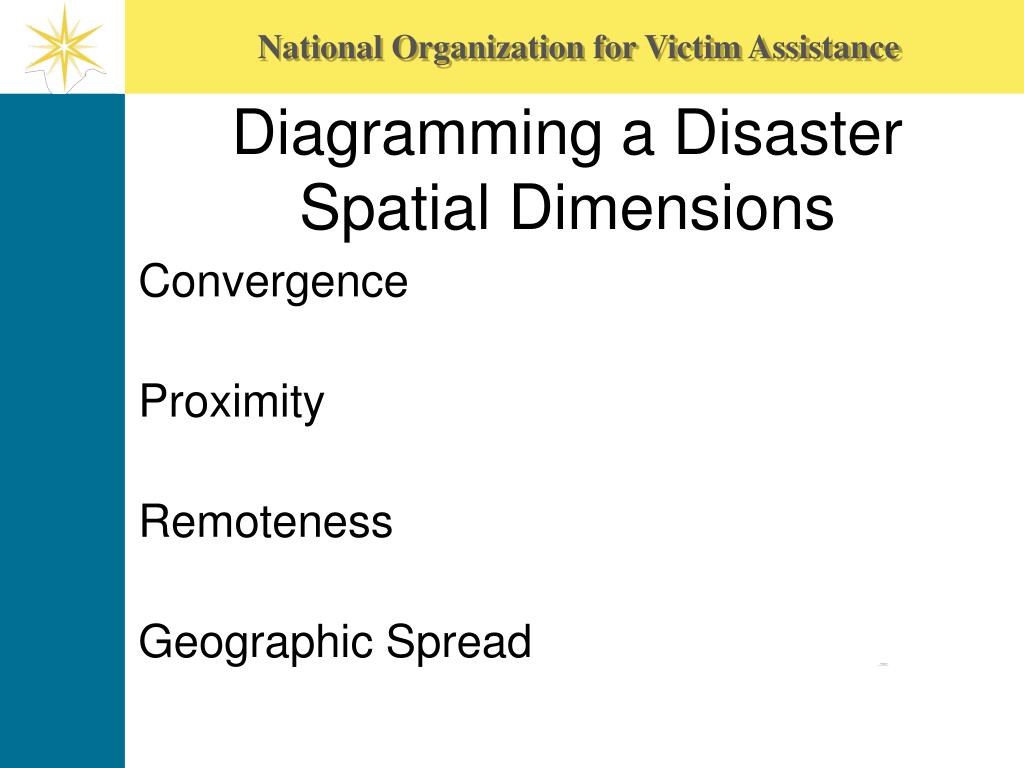 National Organization for Victim Assistance

Diagramming a Disaster
Spatial Dimensions

Convergence

Proximity

Remoteness

Geographic Spread